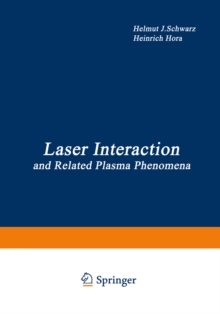 Helmut J.Schwarz
Heinrich Hora

Laser Interaction
and Related Plasma Phenomena

Springer